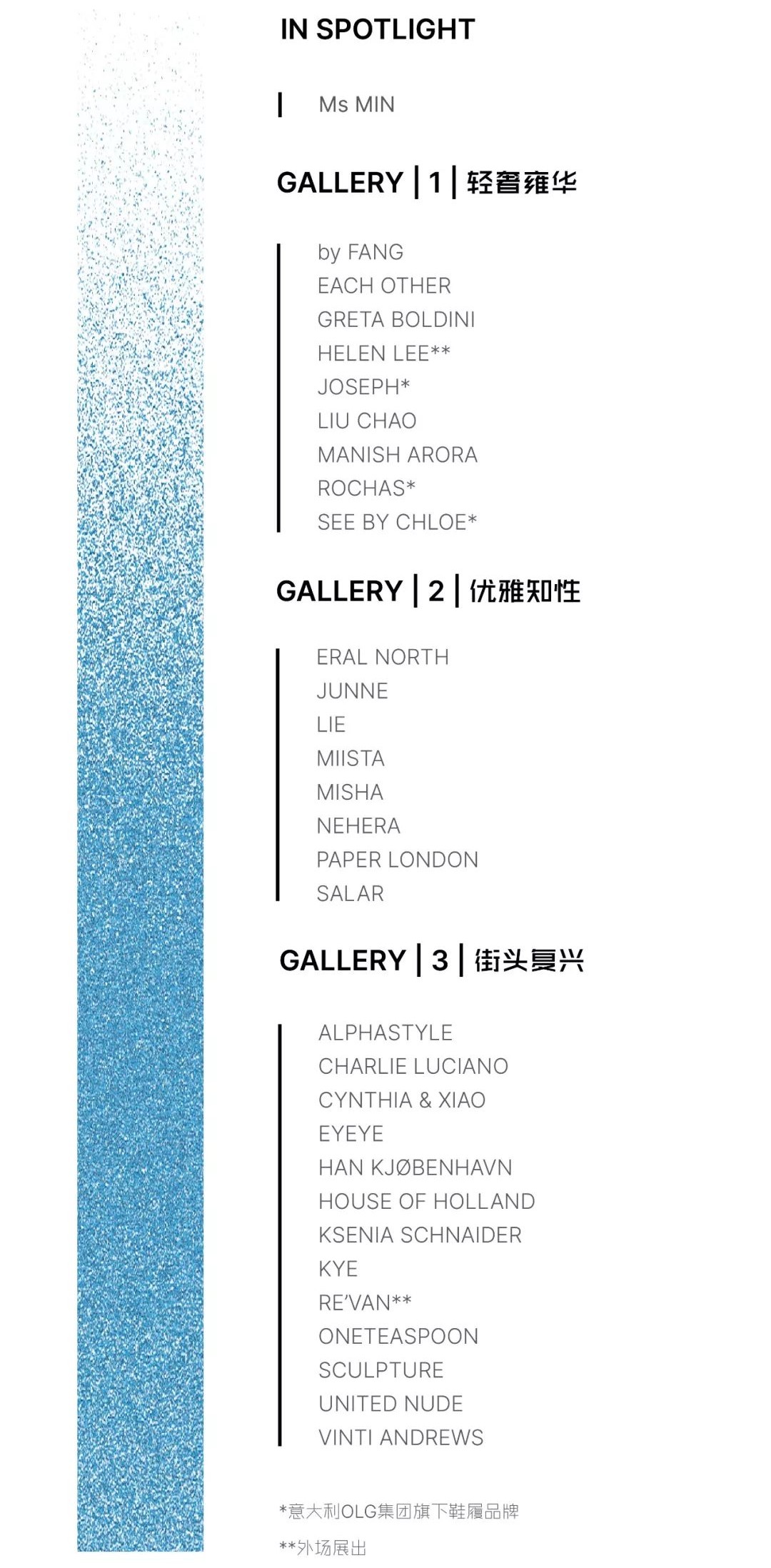 IN SPOTLIGHT

Ms MIN

GALLERY | 1 | 轻奢雍华

by FANG
EACH OTHER
GRETA BOLDINI
HELEN LEE**
JOSEPH*
LIU CHAO
MANISH ARORA
ROCHAS*
SEE BY CHLOE*

GALLERY | 2 | 优雅知性

ERAL NORTH
JUNNE
LIE
MIISTA
MISHA
NEHERA
PAPER LONDON
SALAR

GALLERY | 3 | 街头复兴

ALPHASTYLE
CHARLIE LUCIANO
CYNTHIA & XIAO
EYEYE
HAN KJØBENHAVN
HOUSE OF HOLLAND
KSENIA SCHNAIDER
KYE
RE'VAN**
ONETEASPOON
SCULPTURE
UNITED NUDE
VINTI ANDREWS

*意大利OLG集团旗下鞋履品牌

**外场展出